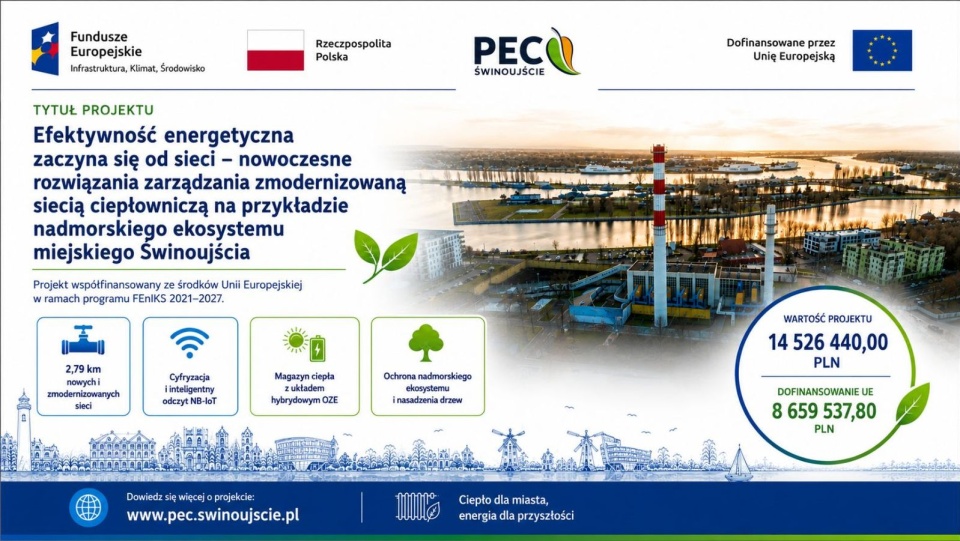 Fundusze Europejskie
Infrastruktura, Klimat, Środowisko

Rzeczpospolita Polska

PEC ŚWINOUJŚCIE

Dofinansowane przez Unię Europejską

TYTUŁ PROJEKTU

Efektywność energetyczna zaczyna się od sieci – nowoczesne rozwiązania zarządzania zmodernizowaną siecią ciepłowniczą na przykładzie nadmorskiego ekosystemu miejskiego Świnoujścia

Projekt współfinansowany ze środków Unii Europejskiej w ramach programu FEnIKS 2021–2027.

2,79 km nowych i zmodernizowanych sieci

Cyfryzacja i inteligentny odczyt NB-IoT

Magazyn ciepła z układem hybrydowym OZE

Ochrona nadmorskiego ekosystemu i nasadzenia drzew

WARTOŚĆ PROJEKTU
14 526 440,00 PLN

DOFINANSOWANIE UE
8 659 537,80 PLN

Dowiedz się więcej o projekcie:
www.pec.swinoujscie.pl

Ciepło dla miasta, energia dla przyszłości